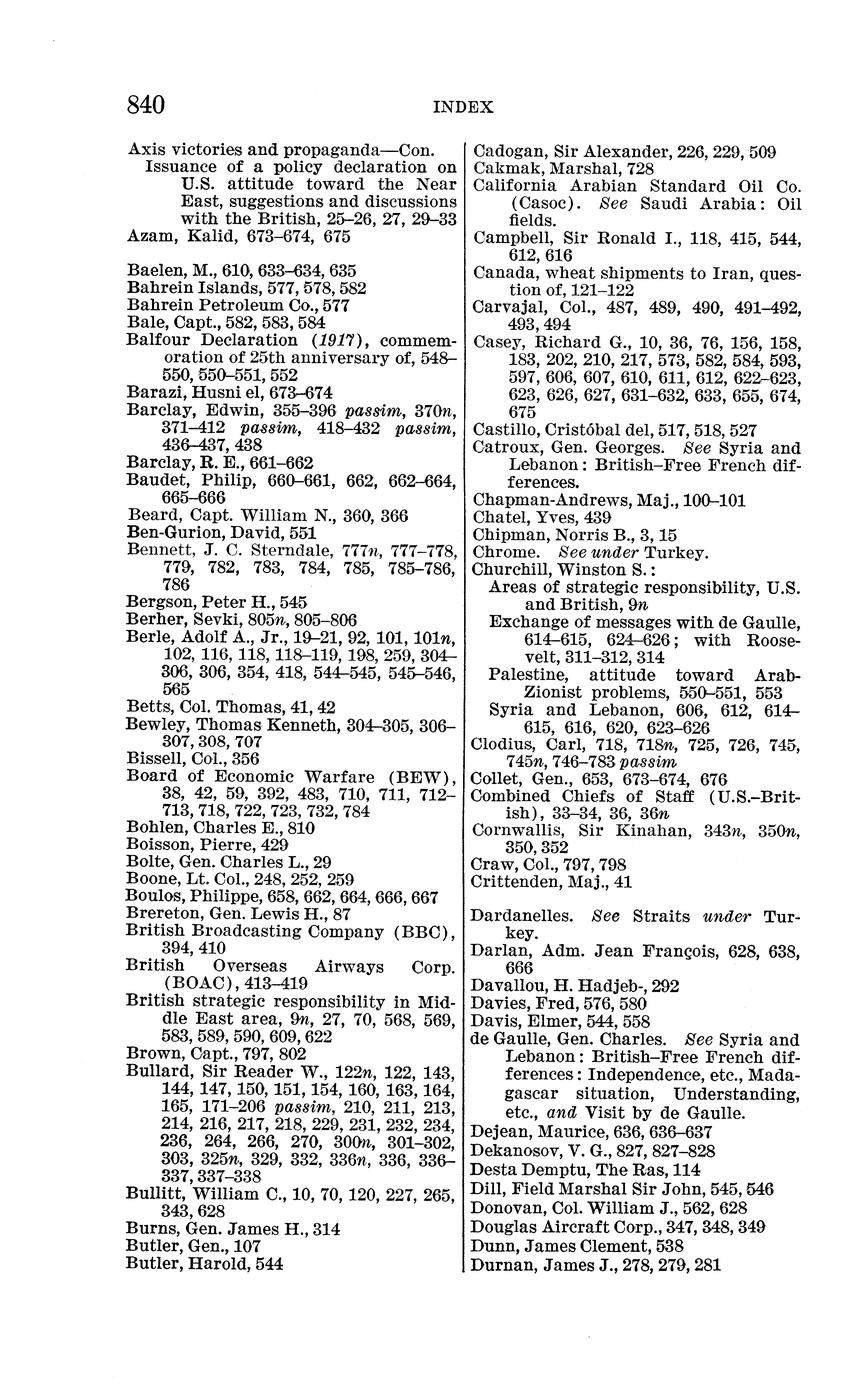 840 INDEX

Axis victories and propaganda—Con.
Issuance of a policy declaration on U.S. attitude toward the Near East, suggestions and discussions with the British, 25–26, 27, 29–33
Azam, Kalid, 673–674, 675

Baelen, M., 610, 633–634, 635
Bahrein Islands, 577, 578, 582
Bahrein Petroleum Co., 577
Bale, Capt., 582, 583, 584
Balfour Declaration (1917), commemoration of 25th anniversary of, 548–550, 550–551, 552
Barazi, Husni el, 673–674
Barclay, Edwin, 355–396 passim, 370n, 371–412 passim, 418–432 passim, 436–437, 438
Barclay, R. E., 661–662
Baudet, Philip, 660–661, 662, 662–664, 665–666
Beard, Capt. William N., 360, 366
Ben-Gurion, David, 551
Bennett, J. C. Sterndale, 777n, 777–778, 779, 782, 783, 784, 785, 785–786, 786
Bergson, Peter H., 545
Berher, Sevki, 805n, 805–806
Berle, Adolf A., Jr., 19–21, 92, 101, 101n, 102, 116, 118, 118–119, 198, 259, 304–306, 306, 354, 418, 544–545, 545–546, 565
Betts, Col. Thomas, 41, 42
Bewley, Thomas Kenneth, 304–305, 306–307, 308, 707
Bissell, Col., 356
Board of Economic Warfare (BEW), 38, 42, 59, 392, 483, 710, 711, 712–713, 718, 722, 723, 732, 784
Bohlen, Charles E., 810
Boisson, Pierre, 429
Bolte, Gen. Charles L., 29
Boone, Lt. Col., 248, 252, 259
Boulos, Philippe, 658, 662, 664, 666, 667
Brereton, Gen. Lewis H., 87
British Broadcasting Company (BBC), 394, 410
British Overseas Airways Corp. (BOAC), 413–419
British strategic responsibility in Middle East area, 9n, 27, 70, 568, 569, 583, 589, 590, 609, 622
Brown, Capt., 797, 802
Bullard, Sir Reader W., 122n, 122, 143, 144, 147, 150, 151, 154, 160, 163, 164, 165, 171–206 passim, 210, 211, 213, 214, 216, 217, 218, 229, 231, 232, 234, 236, 264, 266, 270, 300n, 301–302, 303, 325n, 329, 332, 336n, 336, 336–337, 337–338
Bullitt, William C., 10, 70, 120, 227, 265, 343, 628
Burns, Gen. James H., 314
Butler, Gen., 107
Butler, Harold, 544

Cadogan, Sir Alexander, 226, 229, 509
Cakmak, Marshal, 728
California Arabian Standard Oil Co. (Casoc). See Saudi Arabia: Oil fields.
Campbell, Sir Ronald I., 118, 415, 544, 612, 616
Canada, wheat shipments to Iran, question of, 121–122
Carvajal, Col., 487, 489, 490, 491–492, 493, 494
Casey, Richard G., 10, 36, 76, 156, 158, 183, 202, 210, 217, 573, 582, 584, 593, 597, 606, 607, 610, 611, 612, 622–623, 623, 626, 627, 631–632, 633, 655, 674, 675
Castillo, Cristóbal del, 517, 518, 527
Catroux, Gen. Georges. See Syria and Lebanon: British–Free French differences.
Chapman-Andrews, Maj., 100–101
Chatel, Yves, 439
Chipman, Norris B., 3, 15
Chrome. See under Turkey.
Churchill, Winston S.:
Areas of strategic responsibility, U.S. and British, 9n
Exchange of messages with de Gaulle, 614–615, 624–626; with Roosevelt, 311–312, 314
Palestine, attitude toward Arab-Zionist problems, 550–551, 553
Syria and Lebanon, 606, 612, 614–615, 616, 620, 623–626
Clodius, Carl, 718, 718n, 725, 726, 745, 745n, 746–783 passim
Collet, Gen., 653, 673–674, 676
Combined Chiefs of Staff (U.S.–British), 33–34, 36, 36n
Cornwallis, Sir Kinahan, 343n, 350n, 350, 352
Craw, Col., 797, 798
Crittenden, Maj., 41

Dardanelles. See Straits under Turkey.
Darlan, Adm. Jean François, 628, 638, 666
Davallou, H. Hadjeb-, 292
Davies, Fred, 576, 580
Davis, Elmer, 544, 558
de Gaulle, Gen. Charles. See Syria and Lebanon: British–Free French differences: Independence, etc., Madagascar situation, Understanding, etc., and Visit by de Gaulle.
Dejean, Maurice, 636, 636–637
Dekanosov, V. G., 827, 827–828
Desta Demptu, The Ras, 114
Dill, Field Marshal Sir John, 545, 546
Donovan, Col. William J., 562, 628
Douglas Aircraft Corp., 347, 348, 349
Dunn, James Clement, 538
Durnan, James J., 278, 279, 281